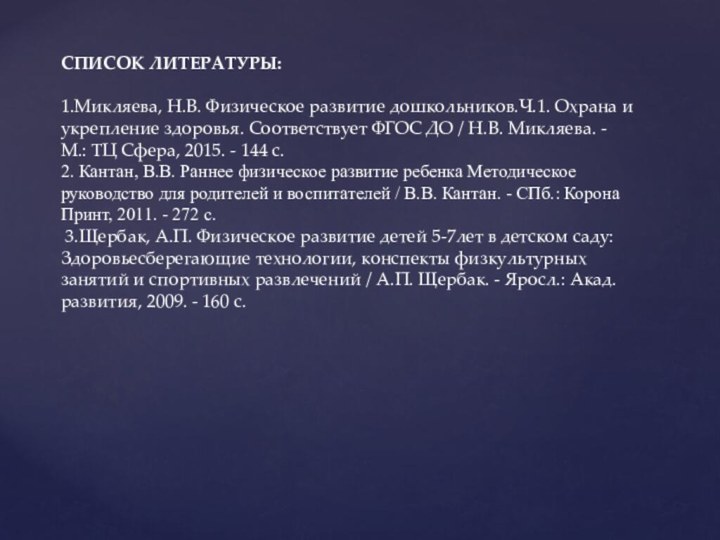 СПИСОК ЛИТЕРАТУРЫ:

1.Микляева, Н.В. Физическое развитие дошкольников.Ч.1. Охрана и укрепление здоровья. Соответствует ФГОС ДО / Н.В. Микляева. - М.: ТЦ Сфера, 2015. - 144 с.
2. Кантан, В.В. Раннее физическое развитие ребенка Методическое руководство для родителей и воспитателей / В.В. Кантан. - СПб.: Корона Принт, 2011. - 272 с.
3.Щербак, А.П. Физическое развитие детей 5-7лет в детском саду: Здоровьесберегающие технологии, конспекты физкультурных занятий и спортивных развлечений / А.П. Щербак. - Яросл.: Акад. развития, 2009. - 160 с.